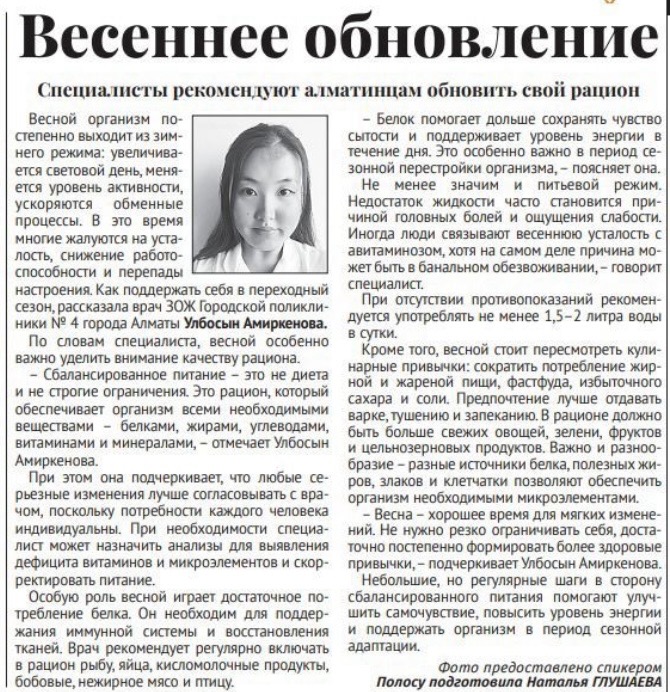 Весеннее обновление

Специалисты рекомендуют алматинцам обновить свой рацион

Весной организм постепенно выходит из зимнего режима: увеличивается световой день, меняется уровень активности, ускоряются обменные процессы. В это время многие жалуются на усталость, снижение работоспособности и перепады настроения. Как поддержать себя в переходный сезон, рассказала врач ЗОЖ Городской поликлиники № 4 города Алматы Улбосын Амиркенова.

По словам специалиста, весной особенно важно уделить внимание качеству рациона.

– Сбалансированное питание – это не диета и не строгие ограничения. Это рацион, который обеспечивает организм всеми необходимыми веществами – белками, жирами, углеводами, витаминами и минералами, – отмечает Улбосын Амиркенова.

При этом она подчеркивает, что любые серьезные изменения лучше согласовывать с врачом, поскольку потребности каждого человека индивидуальны. При необходимости специалист может назначить анализы для выявления дефицита витаминов и микроэлементов и скорректировать питание.

Особую роль весной играет достаточное потребление белка. Он необходим для поддержания иммунной системы и восстановления тканей. Врач рекомендует регулярно включать в рацион рыбу, яйца, кисломолочные продукты, бобовые, нежирное мясо и птицу.

– Белок помогает дольше сохранять чувство сытости и поддерживает уровень энергии в течение дня. Это особенно важно в период сезонной перестройки организма, – поясняет она.

Не менее значим и питьевой режим. Недостаток жидкости часто становится причиной головных болей и ощущения слабости. Иногда люди связывают весеннюю усталость с авитаминозом, хотя на самом деле причина может быть в банальном обезвоживании, – говорит специалист.

При отсутствии противопоказаний рекомендуется употреблять не менее 1,5–2 литра воды в сутки.

Кроме того, весной стоит пересмотреть кулинарные привычки: сократить потребление жирной и жареной пищи, фастфуда, избыточного сахара и соли. Предпочтение лучше отдавать варке, тушению и запеканию. В рационе должно быть больше свежих овощей, зелени, фруктов и цельнозерновых продуктов. Важно и разнообразие – разные источники белка, полезных жиров, злаков и клетчатки позволяют обеспечить организм необходимыми микроэлементами.

– Весна – хорошее время для мягких изменений. Не нужно резко ограничивать себя, достаточно постепенно формировать более здоровые привычки, – подчеркивает Улбосын Амиркенова.

Небольшие, но регулярные шаги в сторону сбалансированного питания помогают улучшить самочувствие, повысить уровень энергии и поддержать организм в период сезонной адаптации.

Фото предоставлено спикером
Полосу подготовила Наталья ГЛУШАЕВА